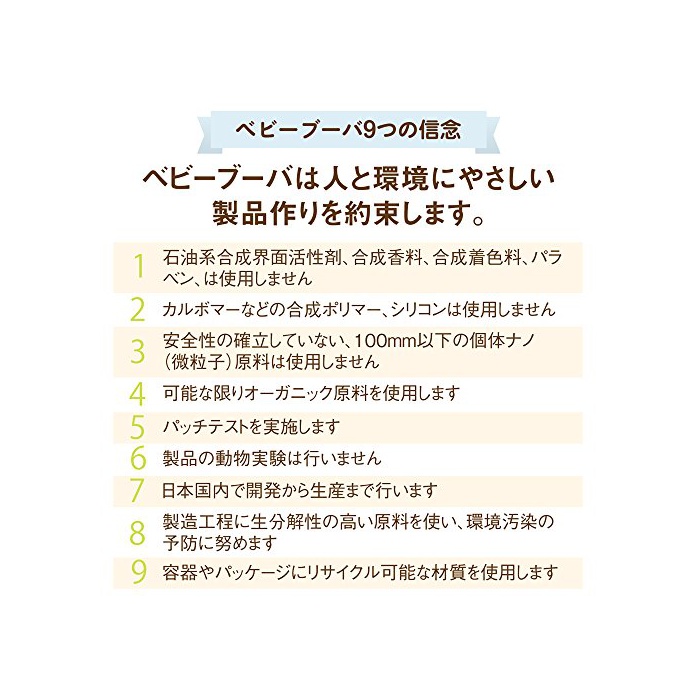 ベビーブーバ9つの信念

ベビーブーバは人と環境にやさしい製品作りを約束します。

1 石油系合成界面活性剤、合成香料、合成着色料、パラベン、は使用しません

2 カルボマーなどの合成ポリマー、シリコンは使用しません

3 安全性の確立していない、100mm以下の個体ナノ（微粒子）原料は使用しません

4 可能な限りオーガニック原料を使用します

5 パッチテストを実施します

6 製品の動物実験は行いません

7 日本国内で開発から生産まで行います

8 製造工程に生分解性の高い原料を使い、環境汚染の予防に努めます

9 容器やパッケージにリサイクル可能な材質を使用します